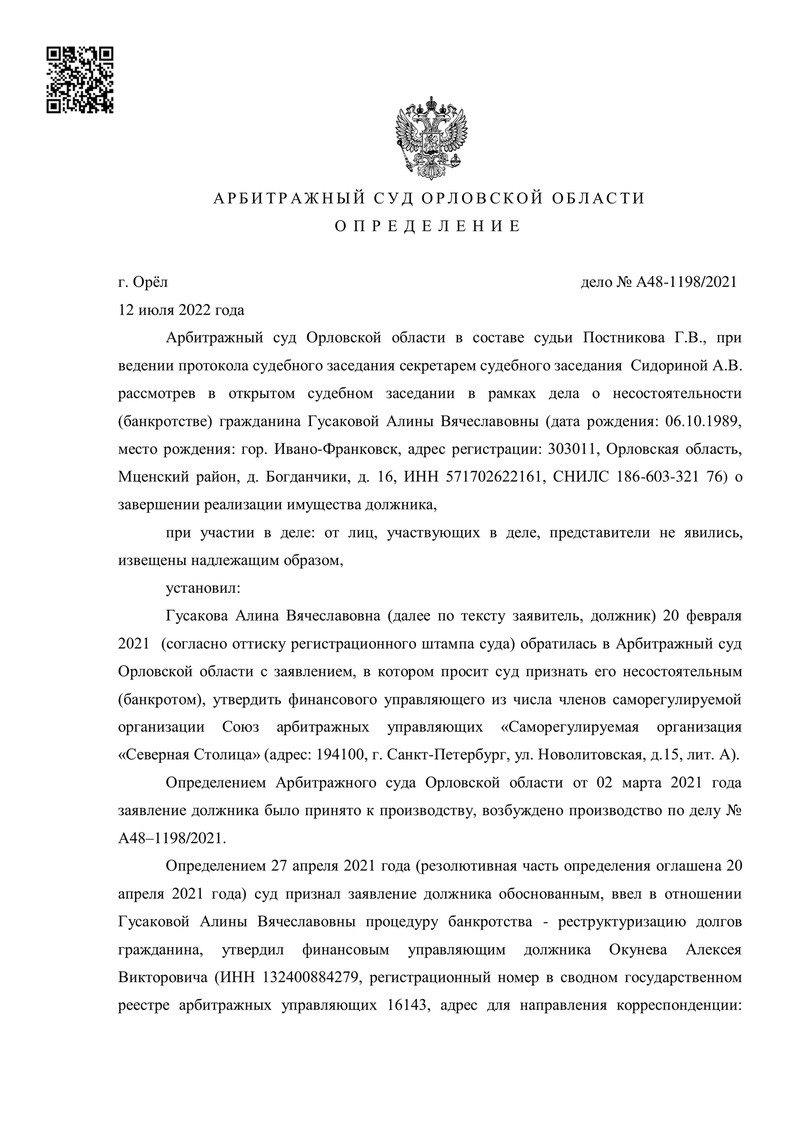 АРБИТРАЖНЫЙ СУД ОРЛОВСКОЙ ОБЛАСТИ

ОПРЕДЕЛЕНИЕ

г. Орёл

дело № А48-1198/2021

12 июля 2022 года

Арбитражный суд Орловской области в составе судьи Постникова Г.В., при ведении протокола судебного заседания секретарем судебного заседания Сидориной А.В. рассмотрев в открытом судебном заседании в рамках дела о несостоятельности (банкротстве) гражданина Гусаковой Алины Вячеславовны (дата рождения: 06.10.1989, место рождения: гор. Ивано-Франковск, адрес регистрации: 303011, Орловская область, Мценский район, д. Богданчики, д. 16, ИНН 571702622161, СНИЛС 186-603-321 76) о завершении реализации имущества должника,

при участии в деле: от лиц, участвующих в деле, представители не явились, извещены надлежащим образом,

установил:

Гусакова Алина Вячеславовна (далее по тексту заявитель, должник) 20 февраля 2021 (согласно оттиску регистрационного штампа суда) обратилась в Арбитражный суд Орловской области с заявлением, в котором просит суд признать его несостоятельным (банкротом), утвердить финансового управляющего из числа членов саморегулируемой организации Союз арбитражных управляющих «Саморегулируемая организация «Северная Столица» (адрес: 194100, г. Санкт-Петербург, ул. Новолитовская, д.15, лит. А).

Определением Арбитражного суда Орловской области от 02 марта 2021 года заявление должника было принято к производству, возбуждено производство по делу № А48–1198/2021.

Определением 27 апреля 2021 года (резолютивная часть определения оглашена 20 апреля 2021 года) суд признал заявление должника обоснованным, ввел в отношении Гусаковой Алины Вячеславовны процедуру банкротства - реструктуризацию долгов гражданина, утвердил финансовым управляющим должника Окунева Алексея Викторовича (ИНН 132400884279, регистрационный номер в сводном государственном реестре арбитражных управляющих 16143, адрес для направления корреспонденции: